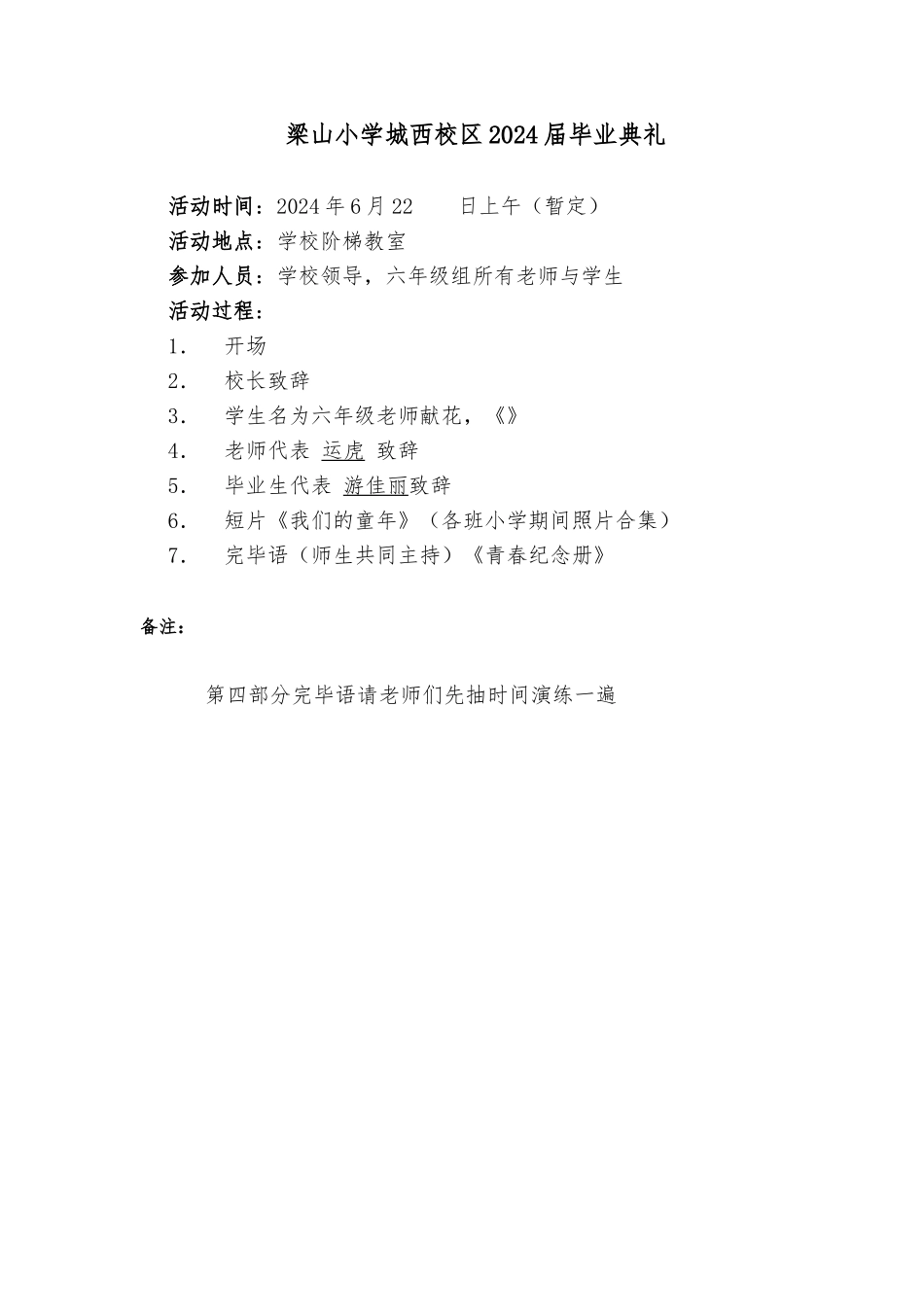 梁山小学城西校区2024届毕业典礼

活动时间：2024年6月22　　日上午（暂定）
活动地点：学校阶梯教室
参加人员：学校领导，六年级组所有老师与学生
活动过程：
1.　开场
2.　校长致辞
3.　学生名为六年级老师献花，《》
4.　老师代表 运虎 致辞
5.　毕业生代表 游佳丽致辞
6.　短片《我们的童年》（各班小学期间照片合集）
7.　完毕语（师生共同主持）《青春纪念册》

备注：

第四部分完毕语请老师们先抽时间演练一遍